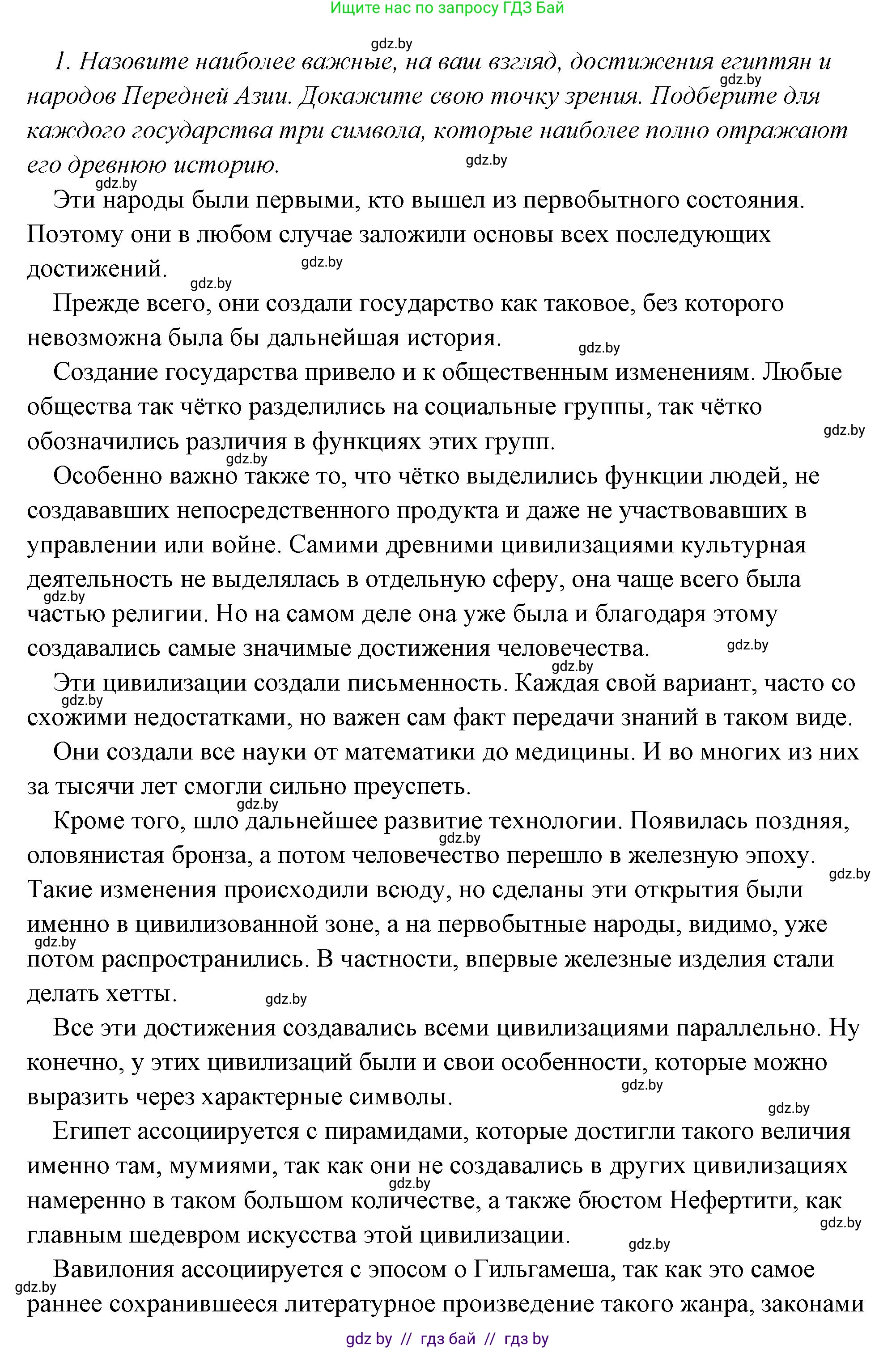 Ищите нас по запросу ГДЗ Бай

gdz.by

1. Назовите наиболее важные, на ваш взгляд, достижения египтян и народов Передней Азии. Докажите свою точку зрения. Подберите для каждого государства три символа, которые наиболее полно отражают его древнюю историю.

gdz.by gdz.by gdz.by

Эти народы были первыми, кто вышел из первобытного состояния. Поэтому они в любом случае заложили основы всех последующих достижений.

gdz.by gdz.by

Прежде всего, они создали государство как таковое, без которого невозможна была бы дальнейшая история.

gdz.by

Создание государства привело и к общественным изменениям. Любые общества так чётко разделились на социальные группы, так чётко обозначились различия в функциях этих групп.

gdz.by gdz.by

Особенно важно также то, что чётко выделились функции людей, не создававших непосредственного продукта и даже не участвовавших в управлении или войне. Самими древними цивилизациями культурная деятельность не выделялась в отдельную сферу, она чаще всего была частью религии. Но на самом деле она уже была и благодаря этому создавались самые значимые достижения человечества.

gdz.by gdz.by gdz.by

Эти цивилизации создали письменность. Каждая свой вариант, часто со схожими недостатками, но важен сам факт передачи знаний в таком виде.

gdz.by

Они создали все науки от математики до медицины. И во многих из них за тысячи лет смогли сильно преуспеть.

gdz.by

Кроме того, шло дальнейшее развитие технологии. Появилась поздняя, оловянистая бронза, а потом человечество перешло в железную эпоху. Такие изменения происходили всюду, но сделаны эти открытия были именно в цивилизованной зоне, а на первобытные народы, видимо, уже потом распространились. В частности, впервые железные изделия стали делать хетты.

gdz.by gdz.by gdz.by gdz.by

Все эти достижения создавались всеми цивилизациями параллельно. Ну конечно, у этих цивилизаций были и свои особенности, которые можно выразить через характерные символы.

gdz.by gdz.by

Египет ассоциируется с пирамидами, которые достигли такого величия именно там, мумиями, так как они не создавались в других цивилизациях намеренно в таком большом количестве, а также бюстом Нефертити, как главным шедевром искусства этой цивилизации.

gdz.by gdz.by gdz.by

Вавилония ассоциируется с эпосом о Гильгамеша, так как это самое раннее сохранившееся литературное произведение такого жанра, законами

gdz.by

gdz by // гдз бай // гдз by